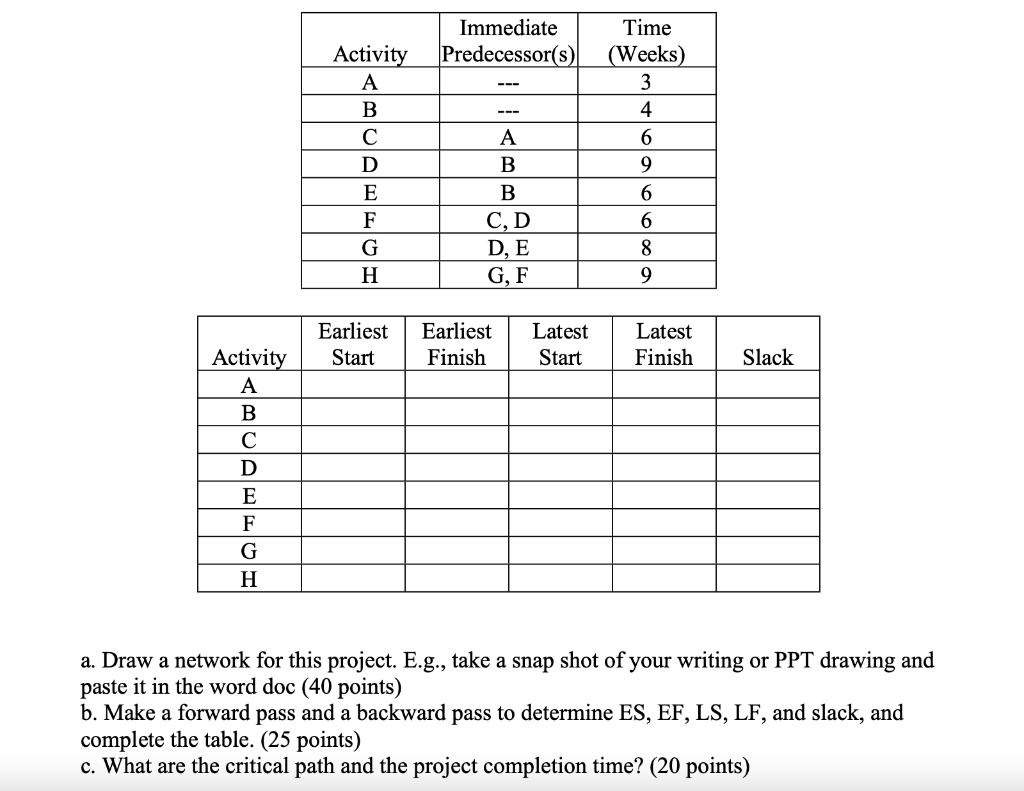 | Activity | Immediate Predecessor(s) | Time (Weeks) |
|---|---|---|
| A | --- | 3 |
| B | --- | 4 |
| C | A | 6 |
| D | B | 9 |
| E | B | 6 |
| F | C, D | 6 |
| G | D, E | 8 |
| H | G, F | 9 |

| Activity | Earliest Start | Earliest Finish | Latest Start | Latest Finish | Slack |
|---|---|---|---|---|---|
| A | | | | | |
| B | | | | | |
| C | | | | | |
| D | | | | | |
| E | | | | | |
| F | | | | | |
| G | | | | | |
| H | | | | | |

a. Draw a network for this project. E.g., take a snap shot of your writing or PPT drawing and paste it in the word doc (40 points)
b. Make a forward pass and a backward pass to determine ES, EF, LS, LF, and slack, and complete the table. (25 points)
c. What are the critical path and the project completion time? (20 points)